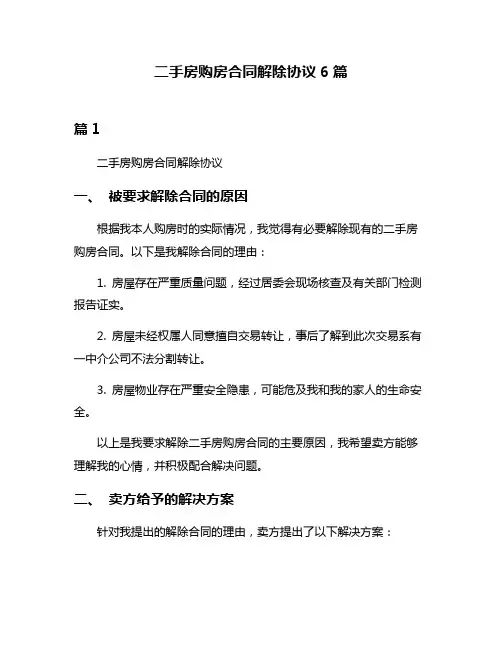 二手房购房合同解除协议 6 篇

篇 1

二手房购房合同解除协议

一、 被要求解除合同的原因

根据我本人购房时的实际情况，我觉得有必要解除现有的二手房购房合同。以下是我解除合同的理由：

1. 房屋存在严重质量问题，经过居委会现场核查及有关部门检测报告证实。

2. 房屋未经权属人同意擅自交易转让，事后了解到此次交易系有一中介公司不法分割转让。

3. 房屋物业存在严重安全隐患，可能危及我和我的家人的生命安全。

以上是我要求解除二手房购房合同的主要原因，我希望卖方能够理解我的心情，并积极配合解决问题。

二、 卖方给予的解决方案

针对我提出的解除合同的理由，卖方提出了以下解决方案：